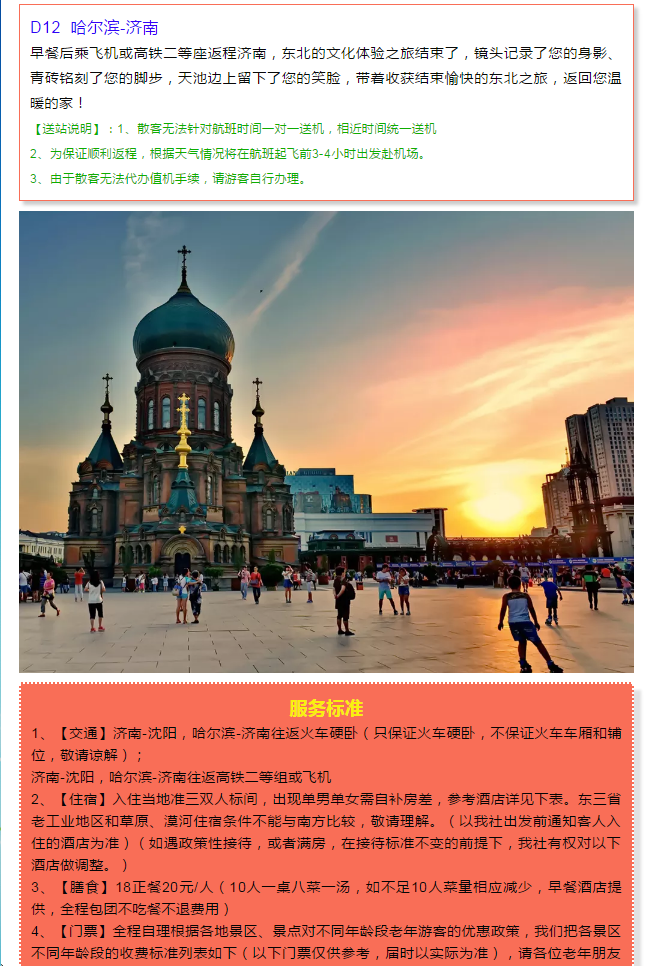 D12 哈尔滨-济南

早餐后乘飞机或高铁二等座返程济南，东北的文化体验之旅结束了，镜头记录了您的身影、青砖铭刻了您的脚步，天池边上留下了您的笑脸，带着收获结束愉快的东北之旅，返回您温暖的家！

【送站说明】：1、散客无法针对航班时间一对一送机，相近时间统一送机

2、为保证顺利返程，根据天气情况将在航班起飞前3-4小时出发赴机场。

3、由于散客无法代办值机手续，请游客自行办理。

服务标准

1、【交通】济南-沈阳，哈尔滨-济南往返火车硬卧（只保证火车硬卧，不保证火车车厢和铺位，敬请谅解）；

济南-沈阳，哈尔滨-济南往返高铁二等组或飞机

2、【住宿】入住当地准三双人标间，出现单男单女需自补房差，参考酒店详见下表。东三省老工业地区和草原、漠河住宿条件不能与南方比较，敬请理解。（以我社出发前通知客人入住的酒店为准）（如遇政策性接待，或者满房，在接待标准不变的前提下，我社有权对以下酒店做调整。）

3、【膳食】18正餐20元/人（10人一桌八菜一汤，如不足10人菜量相应减少，早餐酒店提供，全程包团不吃餐不退费用）

4、【门票】全程自理根据各地景区、景点对不同年龄段老年游客的优惠政策，我们把各景区不同年龄段的收费标准列表如下（以下门票仅供参考，届时以实际为准），请各位老年朋友